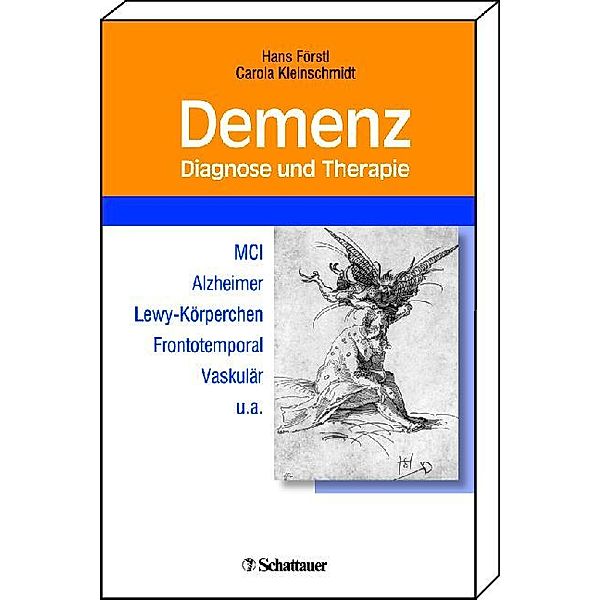 Hans Förstl
Carola Kleinschmidt

Demenz
Diagnose und Therapie

MCI
Alzheimer
Lewy-Körperchen
Frontotemporal
Vaskulär
u.a.

Schattauer